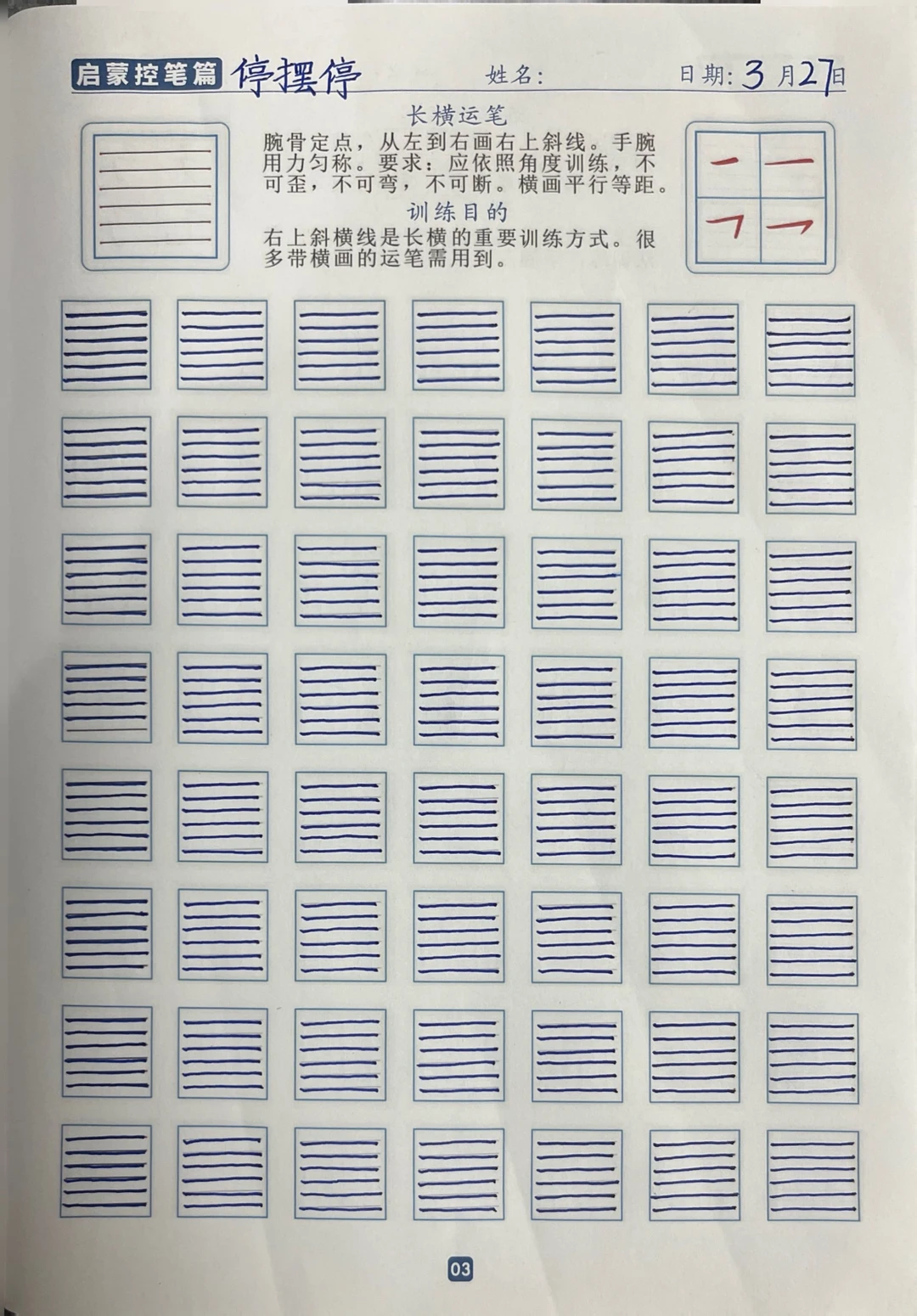 启蒙控笔篇 停摆停 姓名: 日期:3月27日

长横运笔

腕骨定点，从左到右画右上斜线。手腕用力匀称。要求：应依照角度训练，不可歪，不可弯，不可断。横画平行等距。

训练目的

右上斜横线是长横的重要训练方式。很多带横画的运笔需用到。

03